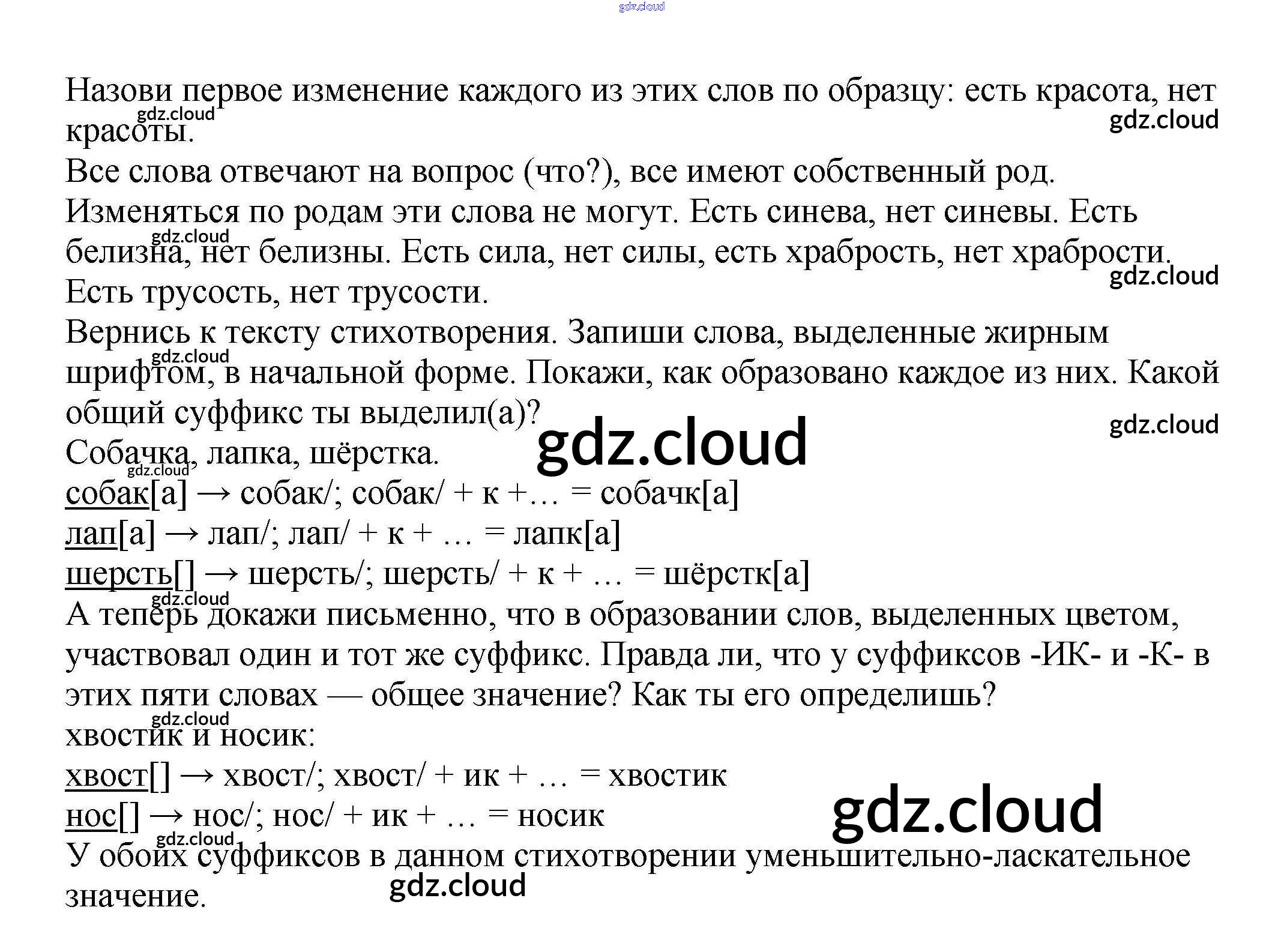 Назови первое изменение каждого из этих слов по образцу: есть красота, нет красоты.

Все слова отвечают на вопрос (что?), все имеют собственный род.

Изменяться по родам эти слова не могут. Есть синева, нет синевы. Есть белизна, нет белизны. Есть сила, нет силы, есть храбрость, нет храбрости. Есть трусость, нет трусости.

Вернись к тексту стихотворения. Запиши слова, выделенные жирным шрифтом, в начальной форме. Покажи, как образовано каждое из них. Какой общий суффикс ты выделил(а)?

Собачка, лапка, шёрстка.

собак[а] → собак/; собак/ + к +… = собачк[а]

лап[а] → лап/; лап/ + к + … = лапк[а]

шерсть[] → шерсть/; шерсть/ + к + … = шёрстк[а]

А теперь докажи письменно, что в образовании слов, выделенных цветом, участвовал один и тот же суффикс. Правда ли, что у суффиксов -ИК- и -К- в этих пяти словах — общее значение? Как ты его определишь?

хвостик и носик:

хвост[] → хвост/; хвост/ + ик + … = хвостик

нос[] → нос/; нос/ + ик + … = носик

У обоих суффиксов в данном стихотворении уменьшительно-ласкательное значение.

gdz.cloud